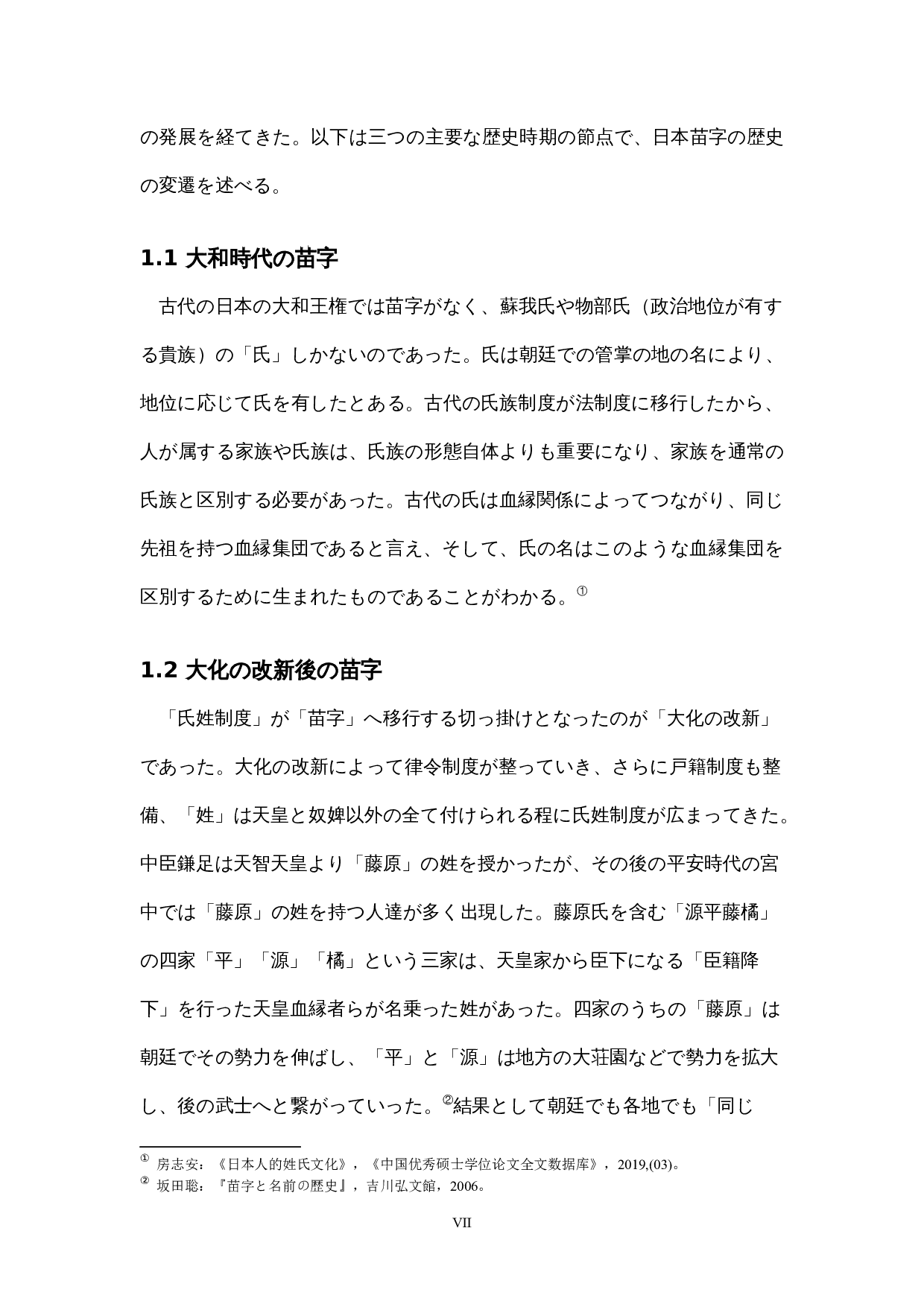 の発展を経てきた。以下は三つの主要な歴史時期の節点で、日本苗字の歴史の変遷を述べる。

1.1 大和時代の苗字

古代の日本の大和王権では苗字がなく、蘇我氏や物部氏（政治地位が有する貴族）の「氏」しかないのであった。氏は朝廷での管掌の地の名により、地位に応じて氏を有したとある。古代の氏族制度が法制度に移行したから、人が属する家族や氏族は、氏族の形態自体よりも重要になり、家族を通常の氏族と区別する必要があった。古代の氏は血縁関係によってつながり、同じ先祖を持つ血縁集団であると言え、そして、氏の名はこのような血縁集団を区別するために生まれたものであることがわかる。①

1.2 大化の改新後の苗字

「氏姓制度」が「苗字」へ移行する切っ掛けとなったのが「大化の改新」であった。大化の改新によって律令制度が整っていき、さらに戸籍制度も整備、「姓」は天皇と奴婢以外の全て付けられる程に氏姓制度が広まってきた。中臣鎌足は天智天皇より「藤原」の姓を授かったが、その後の平安時代の宮中では「藤原」の姓を持つ人達が多く出現した。藤原氏を含む「源平藤橘」の四家「平」「源」「橘」という三家は、天皇家から臣下になる「臣籍降下」を行った天皇血縁者らが名乗った姓があった。四家のうちの「藤原」は朝廷でその勢力を伸ばし、「平」と「源」は地方の大荘園などで勢力を拡大し、後の武士へと繋がっていった。②結果として朝廷でも各地でも「同じ

① 房志安：《日本人的姓氏文化》，《中国优秀硕士学位论文全文数据库》，2019,(03)。
② 坂田聡：『苗字と名前の歴史』，吉川弘文館，2006。

VII